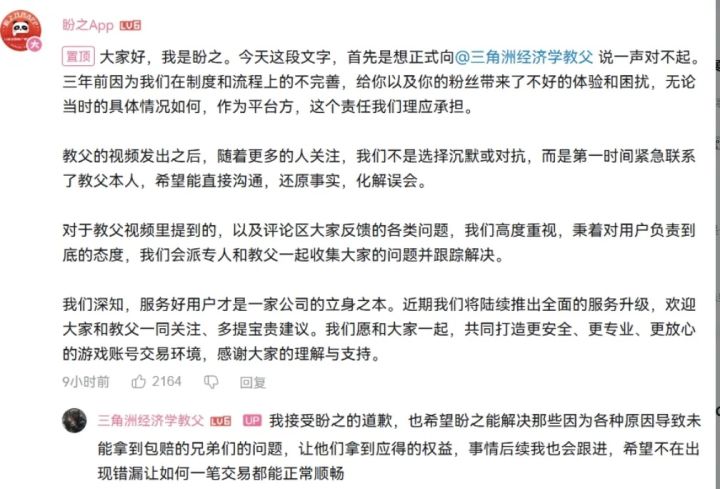 盼之App LV6

置顶 大家好，我是盼之。今天这段文字，首先是想正式向@三角洲经济学教父 说一声对不起。三年前因为我们在制度和流程上的不完善，给你以及你的粉丝带来了不好的体验和困扰，无论当时的具体情况如何，作为平台方，这个责任我们理应承担。

教父的视频发出之后，随着更多的人关注，我们不是选择沉默或对抗，而是第一时间紧急联系了教父本人，希望能直接沟通，还原事实，化解误会。

对于教父视频里提到的，以及评论区大家反馈的各类问题，我们高度重视，秉着对用户负责到底的态度，我们会派专人和教父一起收集大家的问题并跟踪解决。

我们深知，服务好用户才是一家公司的立身之本。近期我们将陆续推出全面的服务升级，欢迎大家和教父一同关注、多提宝贵建议。我们愿和大家一起，共同打造更安全、更专业、更放心的游戏账号交易环境，感谢大家的理解与支持。

9小时前 2164 回复

三角洲经济学教父 LV6 UP 我接受盼之的道歉，也希望盼之能解决那些因为各种原因导致未能拿到包赔的兄弟们的问题，让他们拿到应得的权益，事情后续我也会跟进，希望不在出现错漏让如何一笔交易都能正常顺畅